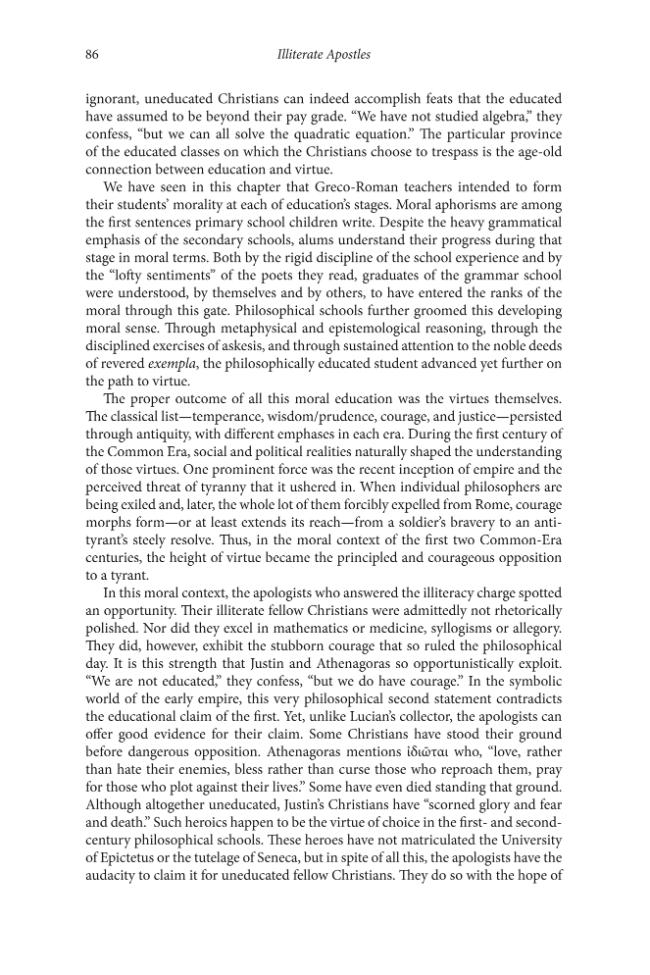 86 Illiterate Apostles

ignorant, uneducated Christians can indeed accomplish feats that the educated have assumed to be beyond their pay grade. "We have not studied algebra," they confess, "but we can all solve the quadratic equation." The particular province of the educated classes on which the Christians choose to trespass is the age-old connection between education and virtue.

We have seen in this chapter that Greco-Roman teachers intended to form their students' morality at each of education's stages. Moral aphorisms are among the first sentences primary school children write. Despite the heavy grammatical emphasis of the secondary schools, alums understand their progress during that stage in moral terms. Both by the rigid discipline of the school experience and by the "lofty sentiments" of the poets they read, graduates of the grammar school were understood, by themselves and by others, to have entered the ranks of the moral through this gate. Philosophical schools further groomed this developing moral sense. Through metaphysical and epistemological reasoning, through the disciplined exercises of askesis, and through sustained attention to the noble deeds of revered exempla, the philosophically educated student advanced yet further on the path to virtue.

The proper outcome of all this moral education was the virtues themselves. The classical list—temperance, wisdom/prudence, courage, and justice—persisted through antiquity, with different emphases in each era. During the first century of the Common Era, social and political realities naturally shaped the understanding of those virtues. One prominent force was the recent inception of empire and the perceived threat of tyranny that it ushered in. When individual philosophers are being exiled and, later, the whole lot of them forcibly expelled from Rome, courage morphs form—or at least extends its reach—from a soldier's bravery to an anti-tyrant's steely resolve. Thus, in the moral context of the first two Common-Era centuries, the height of virtue became the principled and courageous opposition to a tyrant.

In this moral context, the apologists who answered the illiteracy charge spotted an opportunity. Their illiterate fellow Christians were admittedly not rhetorically polished. Nor did they excel in mathematics or medicine, syllogisms or allegory. They did, however, exhibit the stubborn courage that so ruled the philosophical day. It is this strength that Justin and Athenagoras so opportunistically exploit. "We are not educated," they confess, "but we do have courage." In the symbolic world of the early empire, this very philosophical second statement contradicts the educational claim of the first. Yet, unlike Lucian's collector, the apologists can offer good evidence for their claim. Some Christians have stood their ground before dangerous opposition. Athenagoras mentions ἰδιῶται who, "love, rather than hate their enemies, bless rather than curse those who reproach them, pray for those who plot against their lives." Some have even died standing that ground. Although altogether uneducated, Justin's Christians have "scorned glory and fear and death." Such heroics happen to be the virtue of choice in the first- and second-century philosophical schools. These heroes have not matriculated the University of Epictetus or the tutelage of Seneca, but in spite of all this, the apologists have the audacity to claim it for uneducated fellow Christians. They do so with the hope of